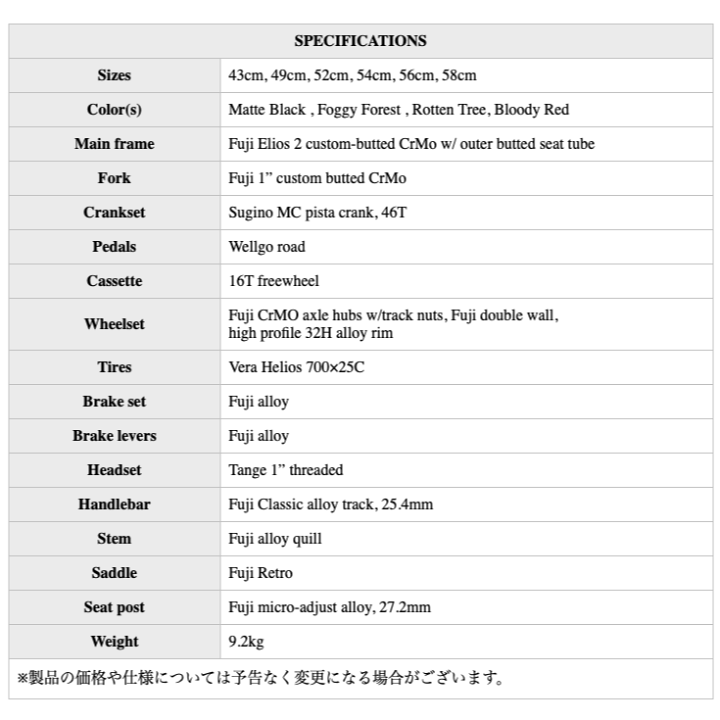 | SPECIFICATIONS | |
|---|---|
| Sizes | 43cm, 49cm, 52cm, 54cm, 56cm, 58cm |
| Color(s) | Matte Black , Foggy Forest , Rotten Tree, Bloody Red |
| Main frame | Fuji Elios 2 custom-butted CrMo w/ outer butted seat tube |
| Fork | Fuji 1” custom butted CrMo |
| Crankset | Sugino MC pista crank, 46T |
| Pedals | Wellgo road |
| Cassette | 16T freewheel |
| Wheelset | Fuji CrMO axle hubs w/track nuts, Fuji double wall, high profile 32H alloy rim |
| Tires | Vera Helios 700×25C |
| Brake set | Fuji alloy |
| Brake levers | Fuji alloy |
| Headset | Tange 1” threaded |
| Handlebar | Fuji Classic alloy track, 25.4mm |
| Stem | Fuji alloy quill |
| Saddle | Fuji Retro |
| Seat post | Fuji micro-adjust alloy, 27.2mm |
| Weight | 9.2kg |

※製品の価格や仕様については予告なく変更になる場合がございます。